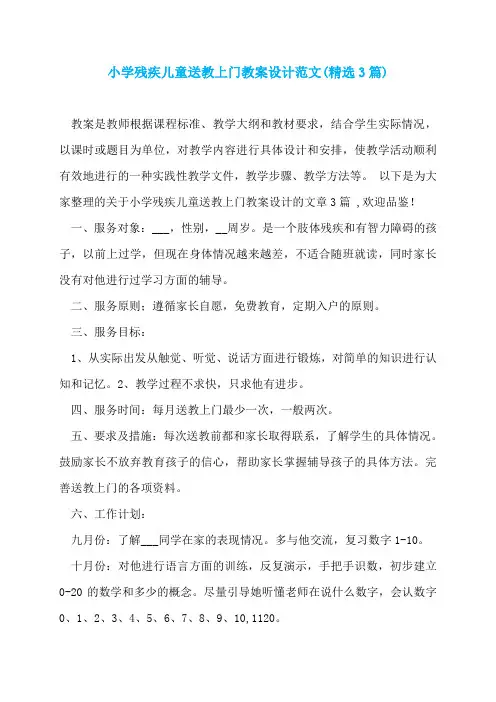 小学残疾儿童送教上门教案设计范文(精选3篇)

教案是教师根据课程标准、教学大纲和教材要求，结合学生实际情况，以课时或题目为单位，对教学内容进行具体设计和安排，使教学活动顺利有效地进行的一种实践性教学文件，教学步骤、教学方法等。 以下是为大家整理的关于小学残疾儿童送教上门教案设计的文章3篇 ,欢迎品鉴！

一、服务对象：___，性别，__周岁。是一个肢体残疾和有智力障碍的孩子，以前上过学，但现在身体情况越来越差，不适合随班就读，同时家长没有对他进行过学习方面的辅导。

二、服务原则：遵循家长自愿，免费教育，定期入户的原则。

三、服务目标：

1、从实际出发从触觉、听觉、说话方面进行锻炼，对简单的知识进行认知和记忆。2、教学过程不求快，只求他有进步。

四、服务时间：每月送教上门最少一次，一般两次。

五、要求及措施：每次送教前都和家长取得联系，了解学生的具体情况。鼓励家长不放弃教育孩子的信心，帮助家长掌握辅导孩子的具体方法。完善送教上门的各项资料。

六、工作计划：

九月份：了解___同学在家的表现情况。多与他交流，复习数字1-10。

十月份：对他进行语言方面的训练，反复演示，手把手识数，初步建立0-20的数学和多少的概念。尽量引导她听懂老师在说什么数字，会认数字0、1、2、3、4、5、6、7、8、9、10,1120。